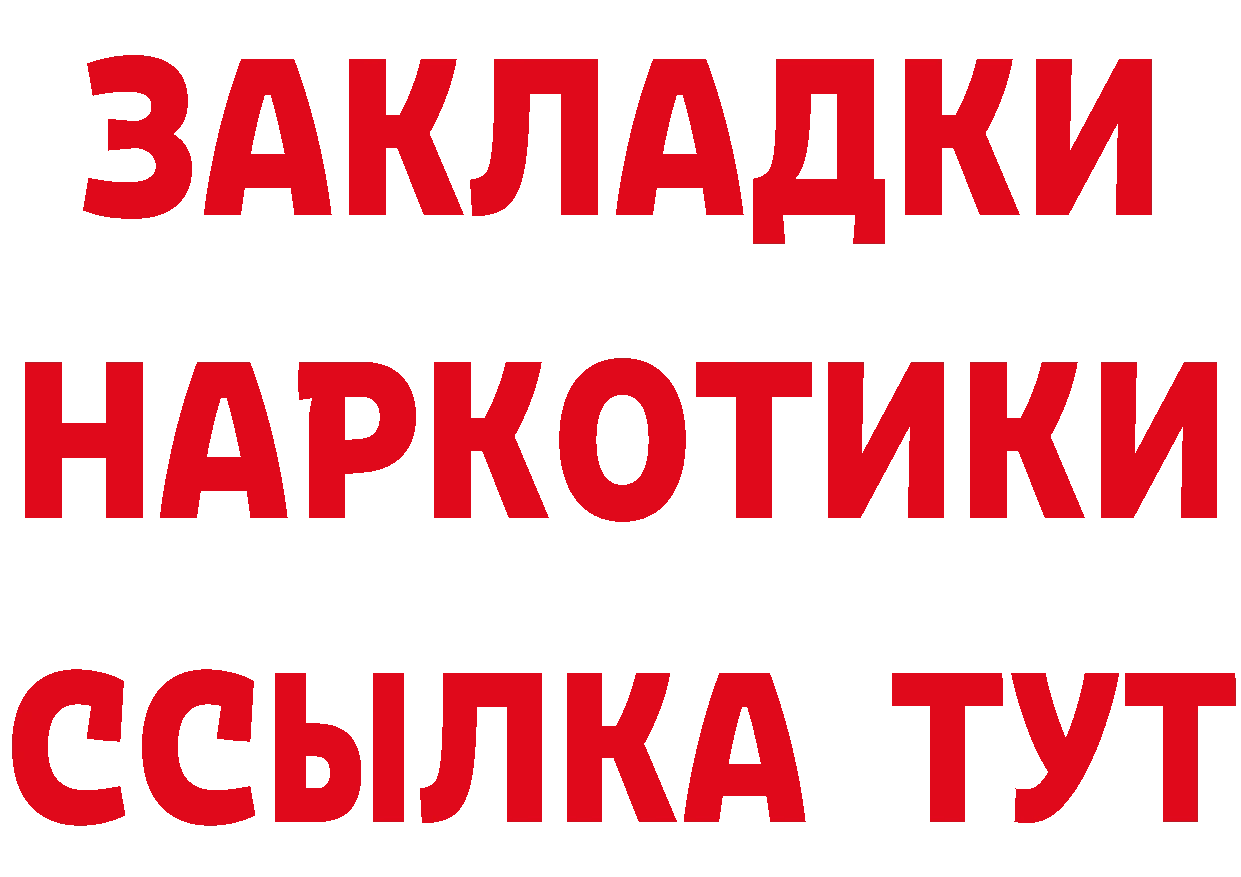 ЗАКЛАДКИ НАРКОТИКИ ССЫЛКА ТУТ